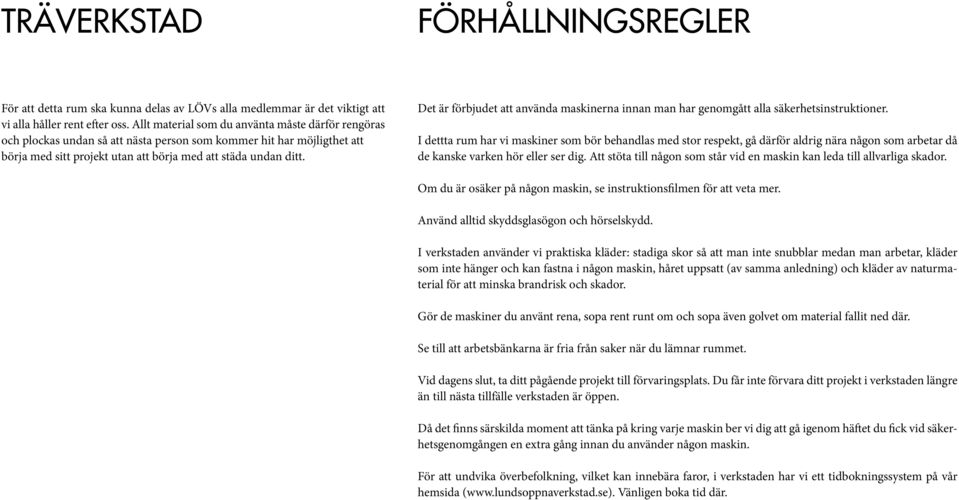 TRÄVERKSTAD

För att detta rum ska kunna delas av LÖVs alla medlemmar är det viktigt att vi alla håller rent efter oss. Allt material som du använta måste därför rengöras och plockas undan så att nästa person som kommer hit har möjligthet att börja med sitt projekt utan att börja med att städa undan ditt.

FÖRHÅLLNINGSREGLER

Det är förbjudet att använda maskinerna innan man har genomgått alla säkerhetsinstruktioner.

I dettta rum har vi maskiner som bör behandlas med stor respekt, gå därför aldrig nära någon som arbetar då de kanske varken hör eller ser dig. Att stöta till någon som står vid en maskin kan leda till allvarliga skador.

Om du är osäker på någon maskin, se instruktionsfilmen för att veta mer.

Använd alltid skyddsglasögon och hörselskydd.

I verkstaden använder vi praktiska kläder: stadiga skor så att man inte snubblar medan man arbetar, kläder som inte hänger och kan fastna i någon maskin, håret uppsatt (av samma anledning) och kläder av naturmaterial för att minska brandrisk och skador.

Gör de maskiner du använt rena, sopa rent runt om och sopa även golvet om material fallit ned där.

Se till att arbetsbänkarna är fria från saker när du lämnar rummet.

Vid dagens slut, ta ditt pågående projekt till förvaringsplats. Du får inte förvara ditt projekt i verkstaden längre än till nästa tillfälle verkstaden är öppen.

Då det finns särskilda moment att tänka på kring varje maskin ber vi dig att gå igenom häftet du fick vid säkerhetsgenomgången en extra gång innan du använder någon maskin.

För att undvika överbefolkning, vilket kan innebära faror, i verkstaden har vi ett tidbokningssystem på vår hemsida (www.lundsoppnaverkstad.se). Vänligen boka tid där.